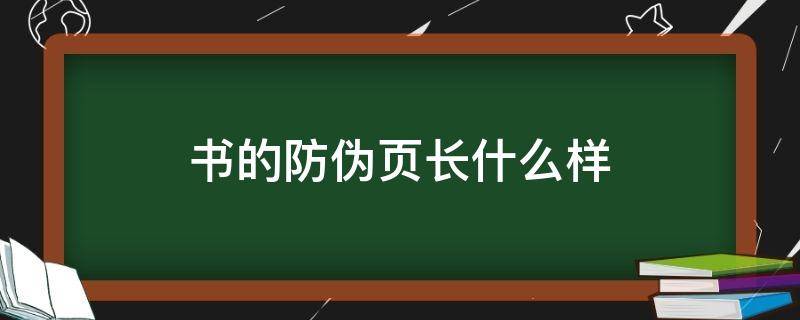 书的防伪页长什么样